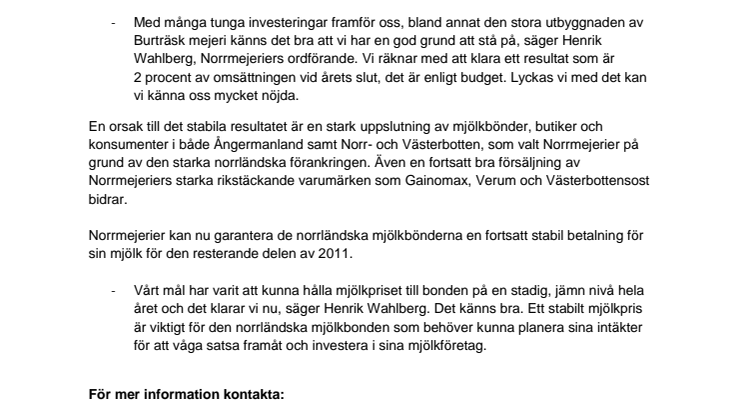 - Med många tunga investeringar framför oss, bland annat den stora utbyggnaden av Burträsk mejeri känns det bra att vi har en god grund att stå på, säger Henrik Wahlberg, Norrmejeriers ordförande. Vi räknar med att klara ett resultat som är 2 procent av omsättningen vid årets slut, det är enligt budget. Lyckas vi med det kan vi känna oss mycket nöjda.

En orsak till det stabila resultatet är en stark uppslutning av mjölkbönder, butiker och konsumenter i både Ångermanland samt Norr- och Västerbotten, som valt Norrmejerier på grund av den starka norrländska förankringen. Även en fortsatt bra försäljning av Norrmejeriers starka rikstäckande varumärken som Gainomax, Verum och Västerbottensost bidrar.

Norrmejerier kan nu garantera de norrländska mjölkbönderna en fortsatt stabil betalning för sin mjölk för den resterande delen av 2011.

- Vårt mål har varit att kunna hålla mjölkpriset till bonden på en stadig, jämn nivå hela året och det klarar vi nu, säger Henrik Wahlberg. Det känns bra. Ett stabilt mjölkpris är viktigt för den norrländska mjölkbonden som behöver kunna planera sina intäkter för att våga satsa framåt och investera i sina mjölkföretag.

**För mer information kontakta:**